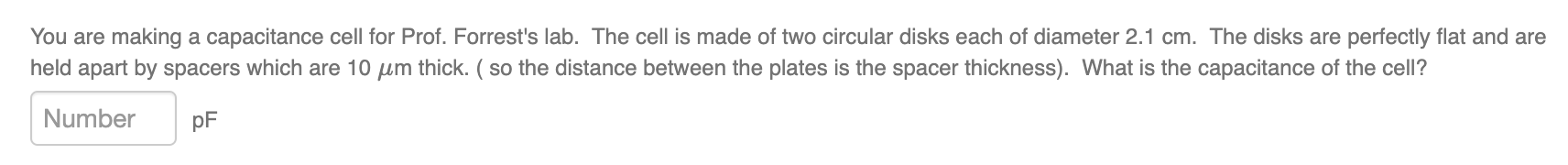 You are making a capacitance cell for Prof. Forrest's lab. The cell is made of two circular disks each of diameter 2.1 cm. The disks are perfectly flat and are held apart by spacers which are 10 $\mu$m thick. ( so the distance between the plates is the spacer thickness). What is the capacitance of the cell?

Number pF